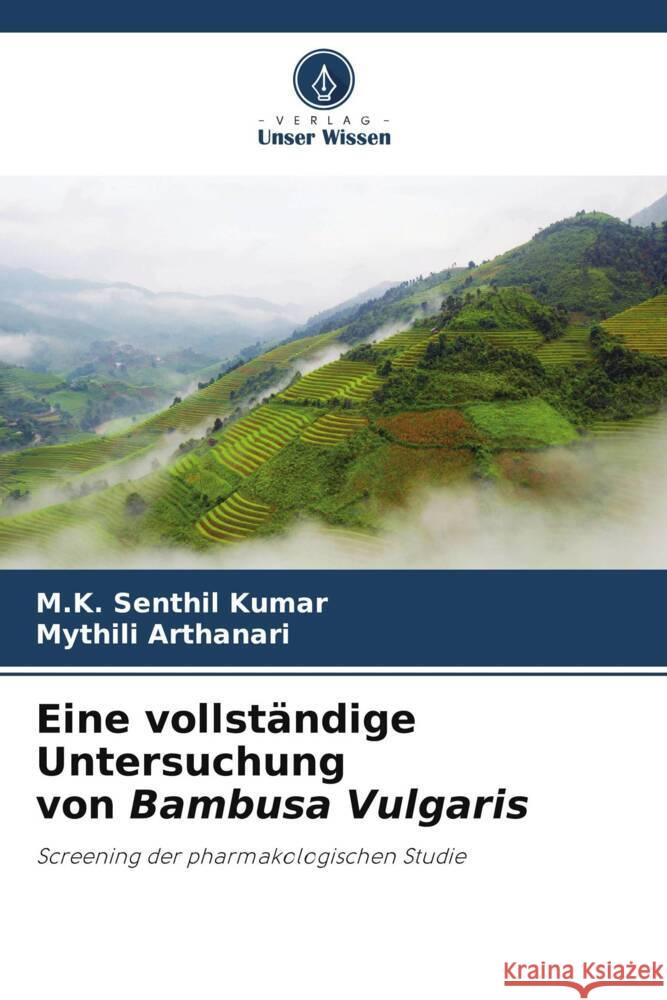 VERLAG
Unser Wissen

M.K. Senthil Kumar
Mythili Arthanari

Eine vollständige Untersuchung von Bambusa Vulgaris

Screening der pharmakologischen Studie